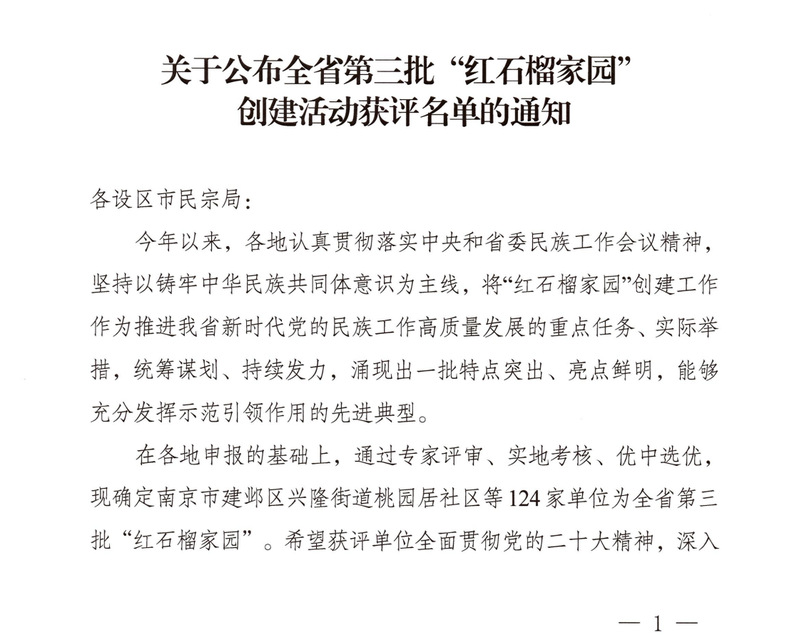 关于公布全省第三批“红石榴家园”创建活动获评名单的通知

各设区市民宗局：

今年以来，各地认真贯彻落实中央和省委民族工作会议精神，坚持以铸牢中华民族共同体意识为主线，将“红石榴家园”创建工作作为推进我省新时代党的民族工作高质量发展的重点任务、实际举措，统筹谋划、持续发力，涌现出一批特点突出、亮点鲜明，能够充分发挥示范引领作用的先进典型。

在各地申报的基础上，通过专家评审、实地考核、优中选优，现确定南京市建邺区兴隆街道桃园居社区等124家单位为全省第三批“红石榴家园”。希望获评单位全面贯彻党的二十大精神，深入

— 1 —